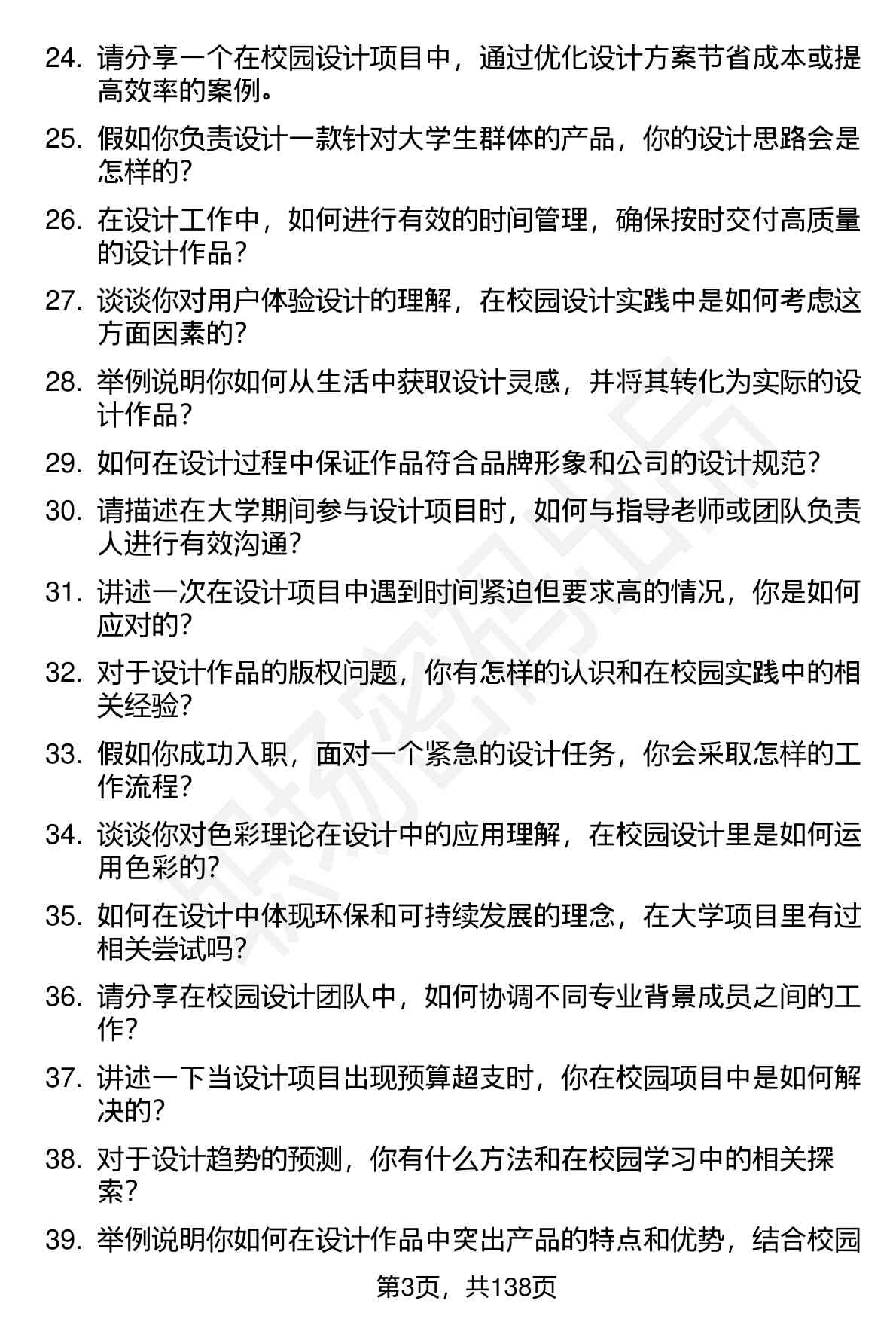 24. 请分享一个在校园设计项目中，通过优化设计方案节省成本或提高效率的案例。

25. 假如你负责设计一款针对大学生群体的产品，你的设计思路会是怎样的？

26. 在设计工作中，如何进行有效的时间管理，确保按时交付高质量的设计作品？

27. 谈谈你对用户体验设计的理解，在校园设计实践中是如何考虑这方面因素的？

28. 举例说明你如何从生活中获取设计灵感，并将其转化为实际的设计作品？

29. 如何在设计过程中保证作品符合品牌形象和公司的设计规范？

30. 请描述在大学期间参与设计项目时，如何与指导老师或团队负责人进行有效沟通？

31. 讲述一次在设计项目中遇到时间紧迫但要求高的情况，你是如何应对的？

32. 对于设计作品的版权问题，你有怎样的认识和在校园实践中的相关经验？

33. 假如你成功入职，面对一个紧急的设计任务，你会采取怎样的工作流程？

34. 谈谈你对色彩理论在设计中的应用理解，在校园设计里是如何运用色彩的？

35. 如何在设计中体现环保和可持续发展的理念，在大学项目里有过相关尝试吗？

36. 请分享在校园设计团队中，如何协调不同专业背景成员之间的工作？

37. 讲述一下当设计项目出现预算超支时，你在校园项目中是如何解决的？

38. 对于设计趋势的预测，你有什么方法和在校园学习中的相关探索？

39. 举例说明你如何在设计作品中突出产品的特点和优势，结合校园

第3页，共138页